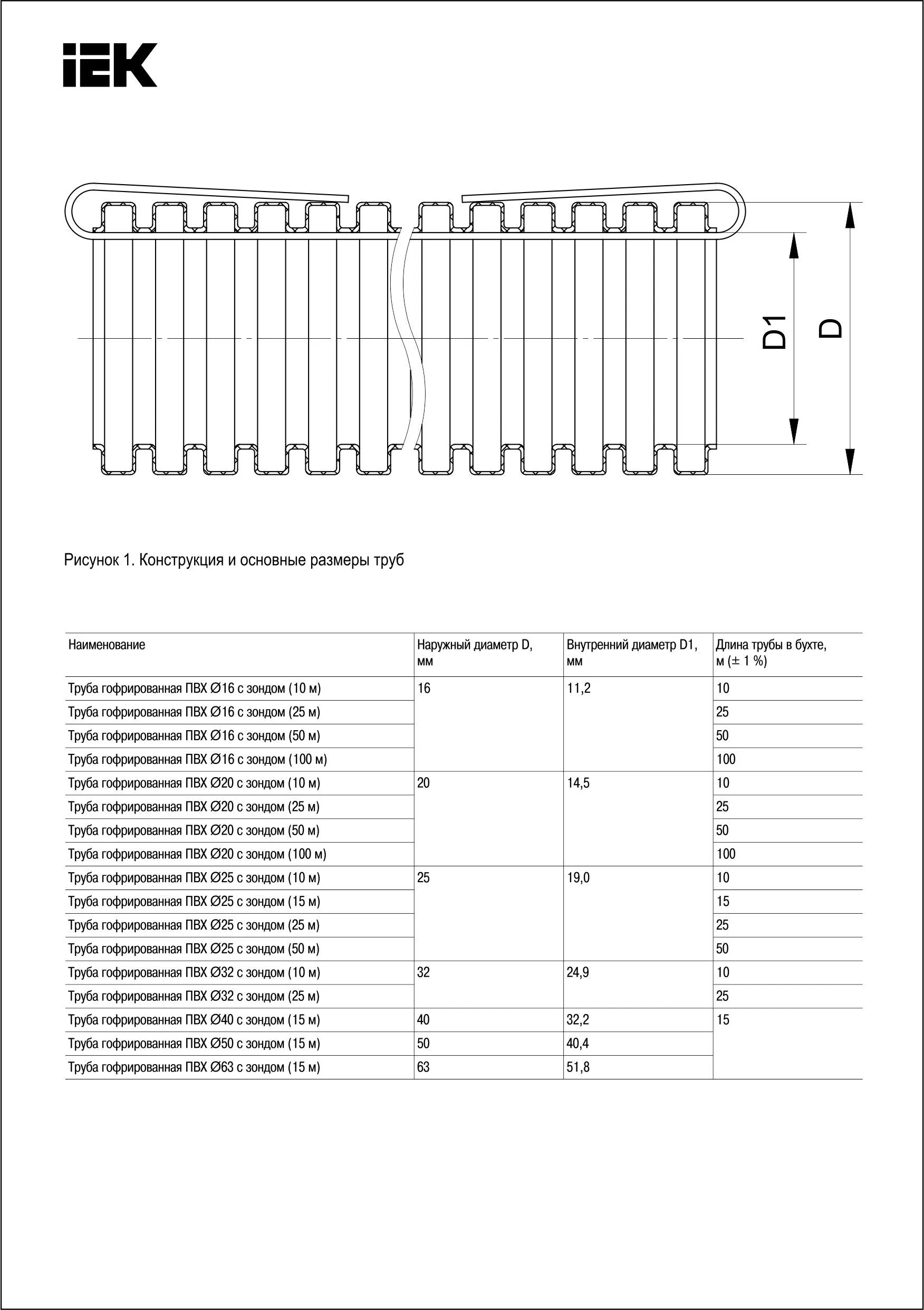 IEK

D1

D

Рисунок 1. Конструкция и основные размеры труб

| Наименование | Наружный диаметр D, мм | Внутренний диаметр D1, мм | Длина трубы в бухте, м (± 1 %) |
|---|---|---|---|
| Труба гофрированная ПВХ Ø16 с зондом (10 м) | 16 | 11,2 | 10 |
| Труба гофрированная ПВХ Ø16 с зондом (25 м) | | | 25 |
| Труба гофрированная ПВХ Ø16 с зондом (50 м) | | | 50 |
| Труба гофрированная ПВХ Ø16 с зондом (100 м) | | | 100 |
| Труба гофрированная ПВХ Ø20 с зондом (10 м) | 20 | 14,5 | 10 |
| Труба гофрированная ПВХ Ø20 с зондом (25 м) | | | 25 |
| Труба гофрированная ПВХ Ø20 с зондом (50 м) | | | 50 |
| Труба гофрированная ПВХ Ø20 с зондом (100 м) | | | 100 |
| Труба гофрированная ПВХ Ø25 с зондом (10 м) | 25 | 19,0 | 10 |
| Труба гофрированная ПВХ Ø25 с зондом (15 м) | | | 15 |
| Труба гофрированная ПВХ Ø25 с зондом (25 м) | | | 25 |
| Труба гофрированная ПВХ Ø25 с зондом (50 м) | | | 50 |
| Труба гофрированная ПВХ Ø32 с зондом (10 м) | 32 | 24,9 | 10 |
| Труба гофрированная ПВХ Ø32 с зондом (25 м) | | | 25 |
| Труба гофрированная ПВХ Ø40 с зондом (15 м) | 40 | 32,2 | 15 |
| Труба гофрированная ПВХ Ø50 с зондом (15 м) | 50 | 40,4 | |
| Труба гофрированная ПВХ Ø63 с зондом (15 м) | 63 | 51,8 | |